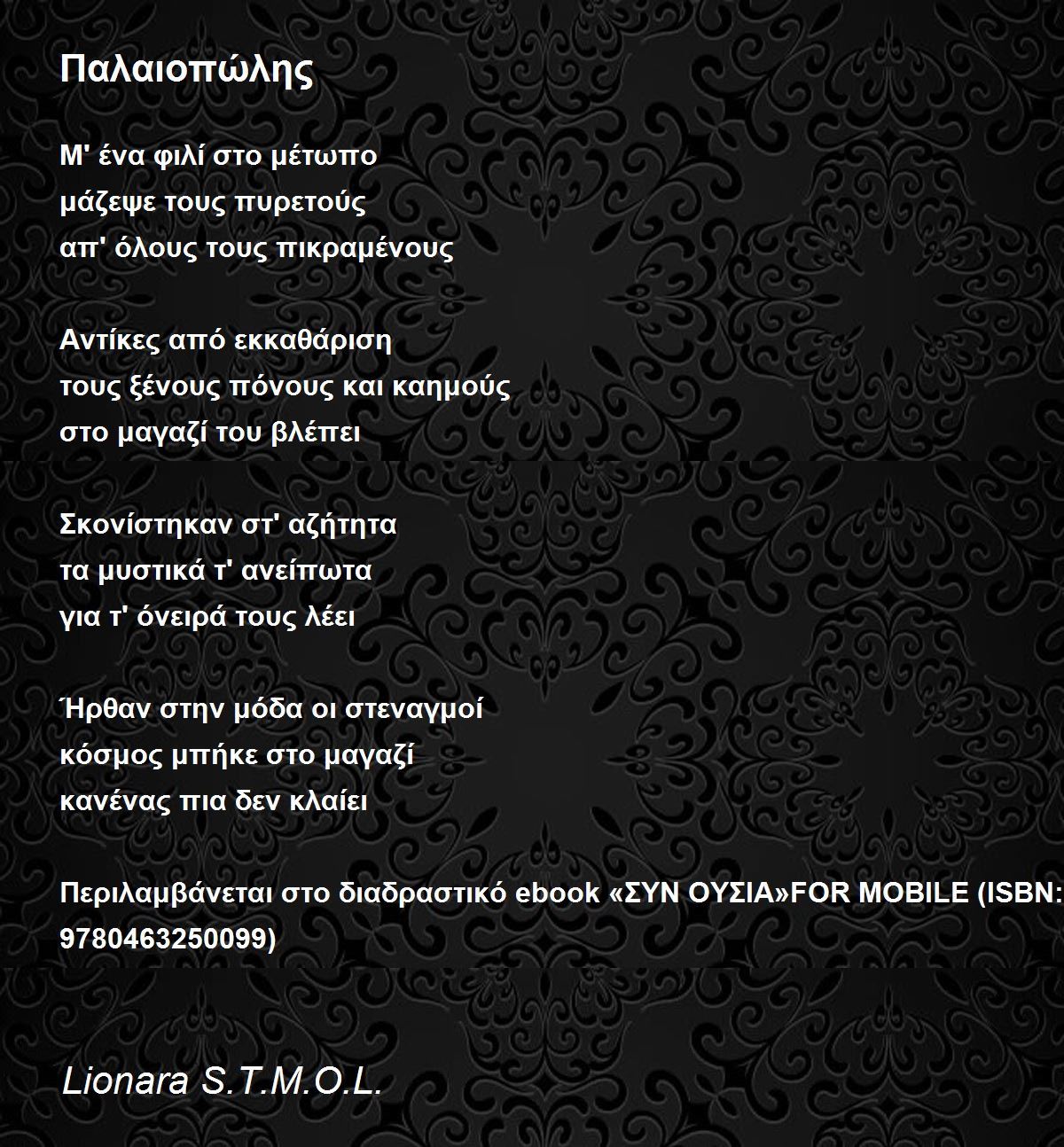 Παλαιοπώλης

Μ' ένα φιλί στο μέτωπο
μάζεψε τους πυρετούς
απ' όλους τους πικραμένους

Αντίκες από εκκαθάριση
τους ξένους πόνους και καημούς
στο μαγαζί του βλέπει

Σκονίστηκαν στ' αζήτητα
τα μυστικά τ' ανείπωτα
για τ' όνειρά τους λέει

Ήρθαν στην μόδα οι στεναγμοί
κόσμος μπήκε στο μαγαζί
κανένας πια δεν κλαίει

Περιλαμβάνεται στο διαδραστικό ebook «ΣΥΝ ΟΥΣΙΑ»FOR MOBILE (ISBN: 9780463250099)

Lionara S.T.M.O.L.